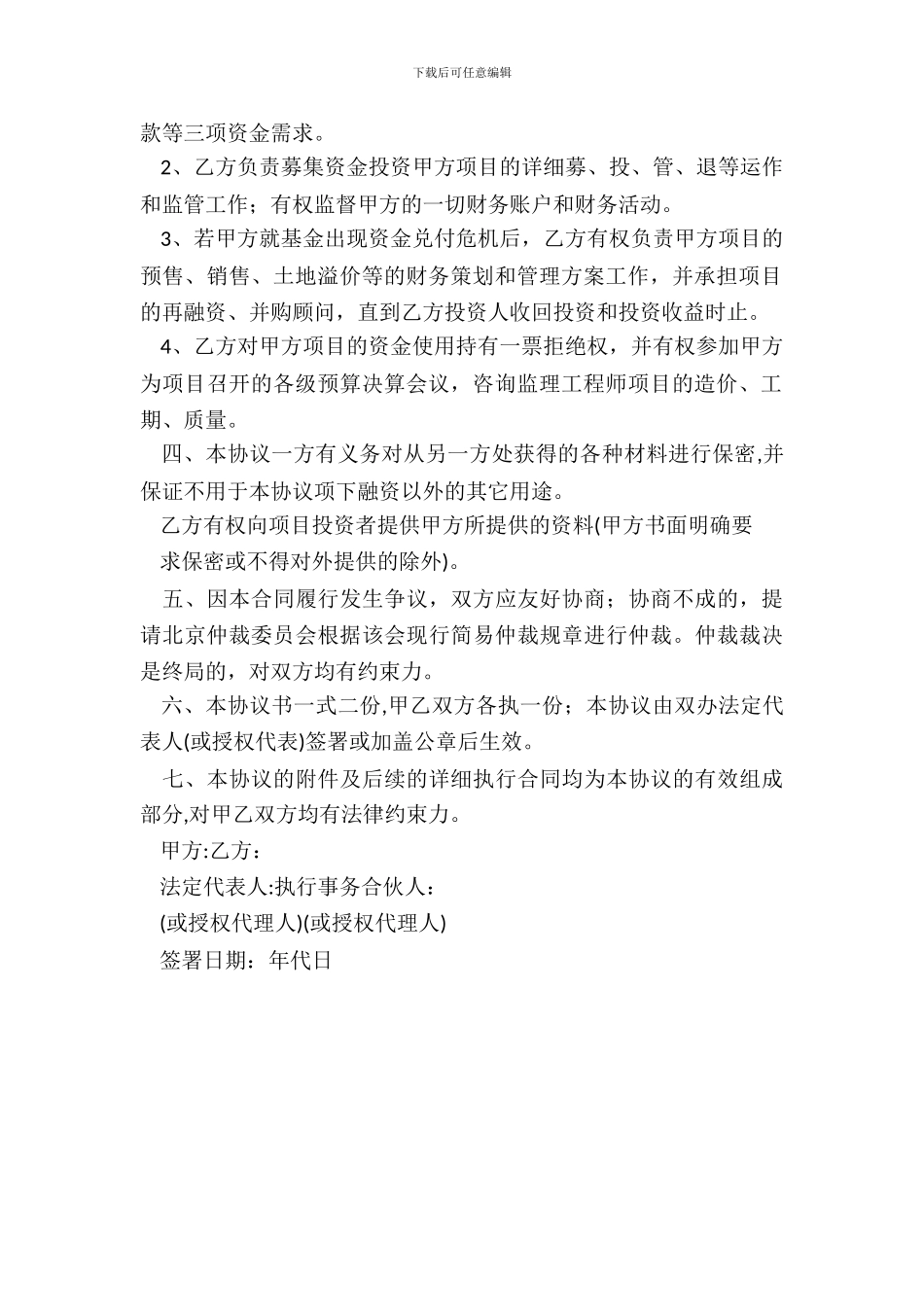 下载后可任意编辑

款等三项资金需求。

2、乙方负责募集资金投资甲方项目的详细募、投、管、退等运作和监管工作；有权监督甲方的一切财务账户和财务活动。

3、若甲方就基金出现资金兑付危机后，乙方有权负责甲方项目的预售、销售、土地溢价等的财务策划和管理方案工作，并承担项目的再融资、并购顾问，直到乙方投资人收回投资和投资收益时止。

4、乙方对甲方项目的资金使用持有一票拒绝权，并有权参加甲方为项目召开的各级预算决算会议，咨询监理工程师项目的造价、工期、质量。

四、本协议一方有义务对从另一方处获得的各种材料进行保密,并保证不用于本协议项下融资以外的其它用途。

乙方有权向项目投资者提供甲方所提供的资料(甲方书面明确要求保密或不得对外提供的除外)。

五、因本合同履行发生争议，双方应友好协商；协商不成的，提请北京仲裁委员会根据该会现行简易仲裁规章进行仲裁。仲裁裁决是终局的，对双方均有约束力。

六、本协议书一式二份,甲乙双方各执一份；本协议由双办法定代表人(或授权代表)签署或加盖公章后生效。

七、本协议的附件及后续的详细执行合同均为本协议的有效组成部分,对甲乙双方均有法律约束力。

甲方:乙方：

法定代表人:执行事务合伙人：

(或授权代理人)(或授权代理人)

签署日期：年代日